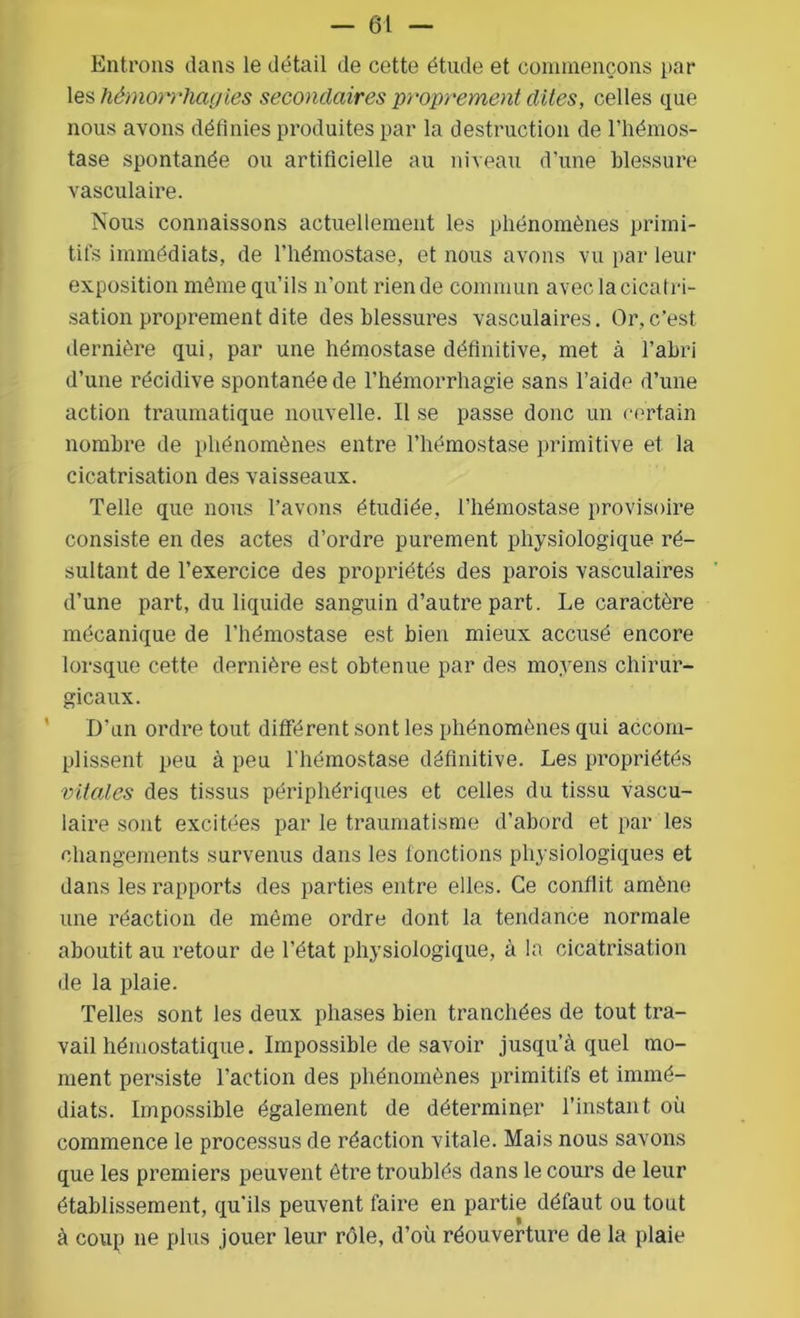 — 61 —

Entrons dans le détail de cette étude et commençons par les hémorrhagies secondaires proprement dites, celles que nous avons définies produites par la destruction de l'hémostase spontanée ou artificielle au niveau d'une blessure vasculaire.

Nous connaissons actuellement les phénomènes primitifs immédiats, de l'hémostase, et nous avons vu par leur exposition même qu'ils n'ont rien de commun avec la cicatrisation proprement dite des blessures vasculaires. Or, c'est dernière qui, par une hémostase définitive, met à l'abri d'une récidive spontanée de l'hémorrhagie sans l'aide d'une action traumatique nouvelle. Il se passe donc un certain nombre de phénomènes entre l'hémostase primitive et la cicatrisation des vaisseaux.

Telle que nous l'avons étudiée, l'hémostase provisoire consiste en des actes d'ordre purement physiologique résultant de l'exercice des propriétés des parois vasculaires d'une part, du liquide sanguin d'autre part. Le caractère mécanique de l'hémostase est bien mieux accusé encore lorsque cette dernière est obtenue par des moyens chirurgicaux.

D'un ordre tout différent sont les phénomènes qui accomplissent peu à peu l'hémostase définitive. Les propriétés vitales des tissus périphériques et celles du tissu vasculaire sont excitées par le traumatisme d'abord et par les changements survenus dans les fonctions physiologiques et dans les rapports des parties entre elles. Ce conflit amène une réaction de même ordre dont la tendance normale aboutit au retour de l'état physiologique, à la cicatrisation de la plaie.

Telles sont les deux phases bien tranchées de tout travail hémostatique. Impossible de savoir jusqu'à quel moment persiste l'action des phénomènes primitifs et immédiats. Impossible également de déterminer l'instant où commence le processus de réaction vitale. Mais nous savons que les premiers peuvent être troublés dans le cours de leur établissement, qu'ils peuvent faire en partie défaut ou tout à coup ne plus jouer leur rôle, d'où réouverture de la plaie